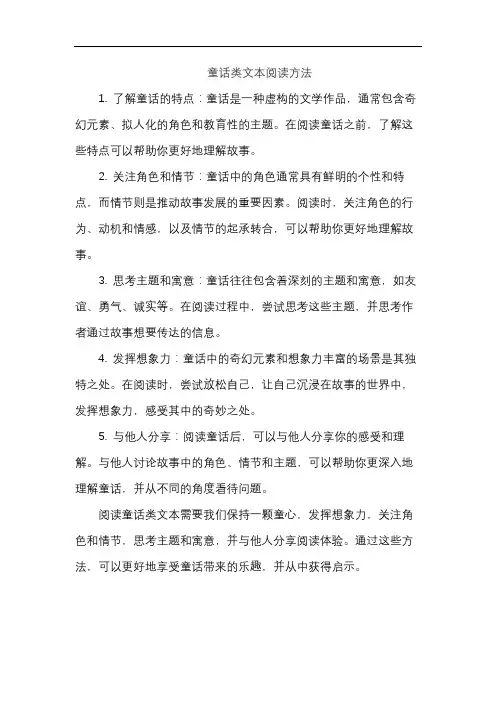 童话类文本阅读方法

1. 了解童话的特点：童话是一种虚构的文学作品，通常包含奇幻元素、拟人化的角色和教育性的主题。在阅读童话之前，了解这些特点可以帮助你更好地理解故事。

2. 关注角色和情节：童话中的角色通常具有鲜明的个性和特点，而情节则是推动故事发展的重要因素。阅读时，关注角色的行为、动机和情感，以及情节的起承转合，可以帮助你更好地理解故事。

3. 思考主题和寓意：童话往往包含着深刻的主题和寓意，如友谊、勇气、诚实等。在阅读过程中，尝试思考这些主题，并思考作者通过故事想要传达的信息。

4. 发挥想象力：童话中的奇幻元素和想象力丰富的场景是其独特之处。在阅读时，尝试放松自己，让自己沉浸在故事的世界中，发挥想象力，感受其中的奇妙之处。

5. 与他人分享：阅读童话后，可以与他人分享你的感受和理解。与他人讨论故事中的角色、情节和主题，可以帮助你更深入地理解童话，并从不同的角度看待问题。

阅读童话类文本需要我们保持一颗童心，发挥想象力，关注角色和情节，思考主题和寓意，并与他人分享阅读体验。通过这些方法，可以更好地享受童话带来的乐趣，并从中获得启示。